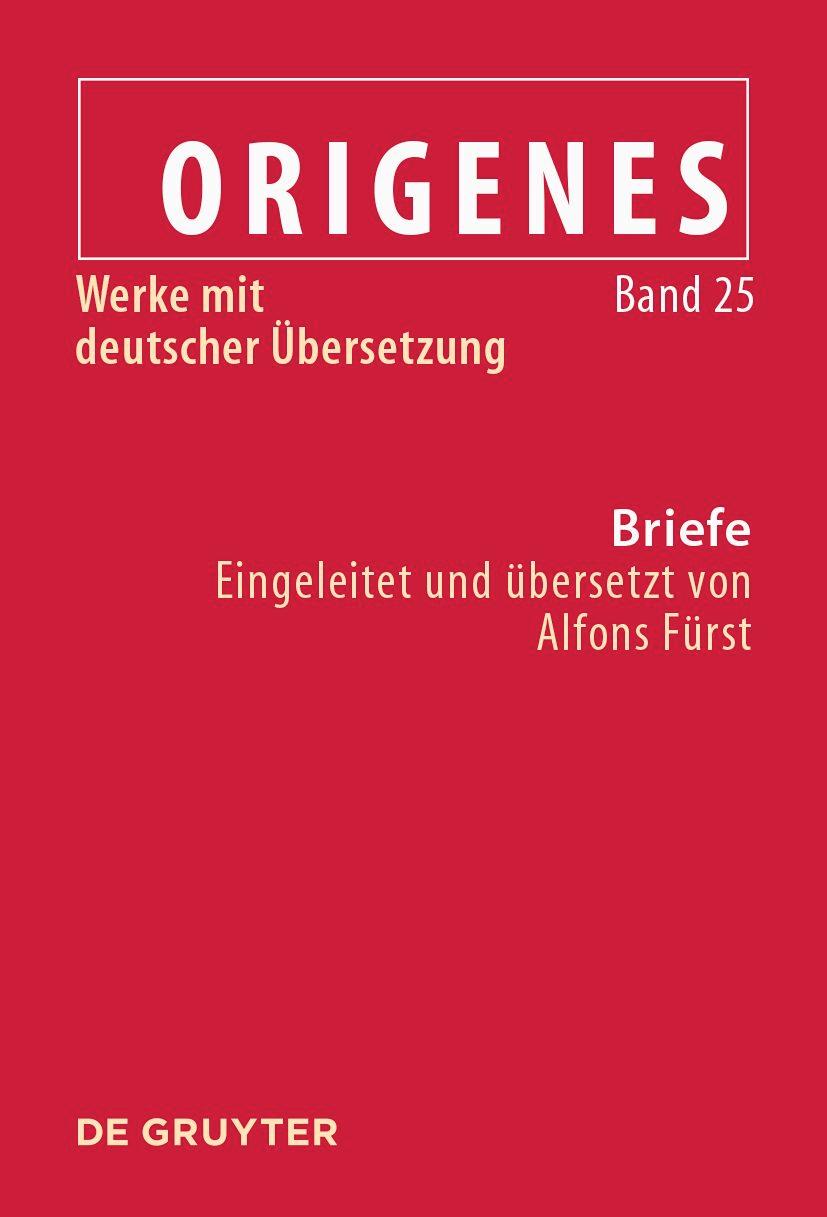 ORIGENES

Werke mit deutscher Übersetzung

Band 25

Briefe

Eingeleitet und übersetzt von Alfons Fürst

DE GRUYTER